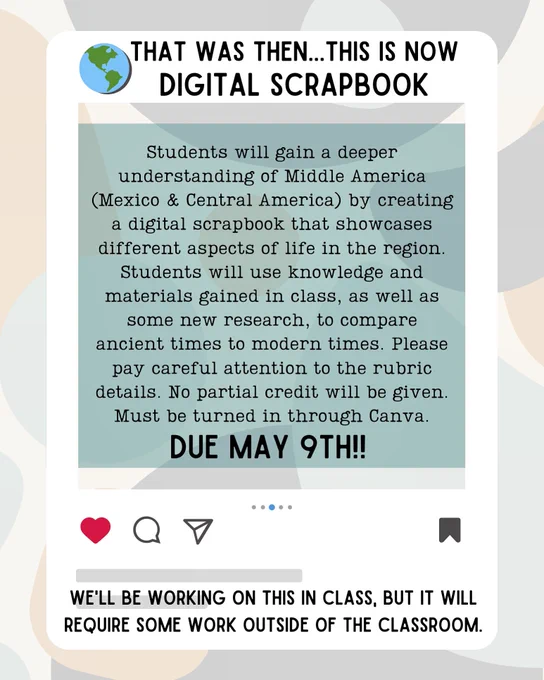 THAT WAS THEN...THIS IS NOW
DIGITAL SCRAPBOOK

Students will gain a deeper understanding of Middle America (Mexico & Central America) by creating a digital scrapbook that showcases different aspects of life in the region. Students will use knowledge and materials gained in class, as well as some new research, to compare ancient times to modern times. Please pay careful attention to the rubric details. No partial credit will be given. Must be turned in through Canva.

DUE MAY 9TH!!

WE'LL BE WORKING ON THIS IN CLASS, BUT IT WILL REQUIRE SOME WORK OUTSIDE OF THE CLASSROOM.